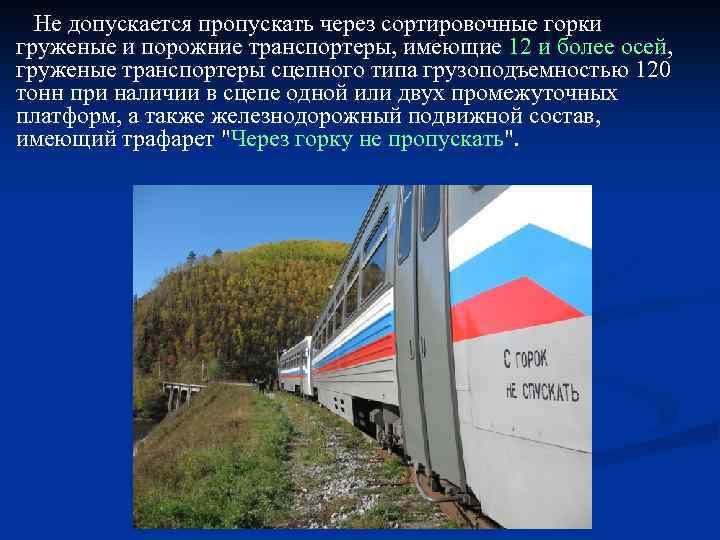 Не допускается пропускать через сортировочные горки груженые и порожние транспортеры, имеющие 12 и более осей, груженые транспортеры сцепного типа грузоподъемностью 120 тонн при наличии в сцепе одной или двух промежуточных платформ, а также железнодорожный подвижной состав, имеющий трафарет "Через горку не пропускать".

С ГОРОК
НЕ СПУСКАТЬ